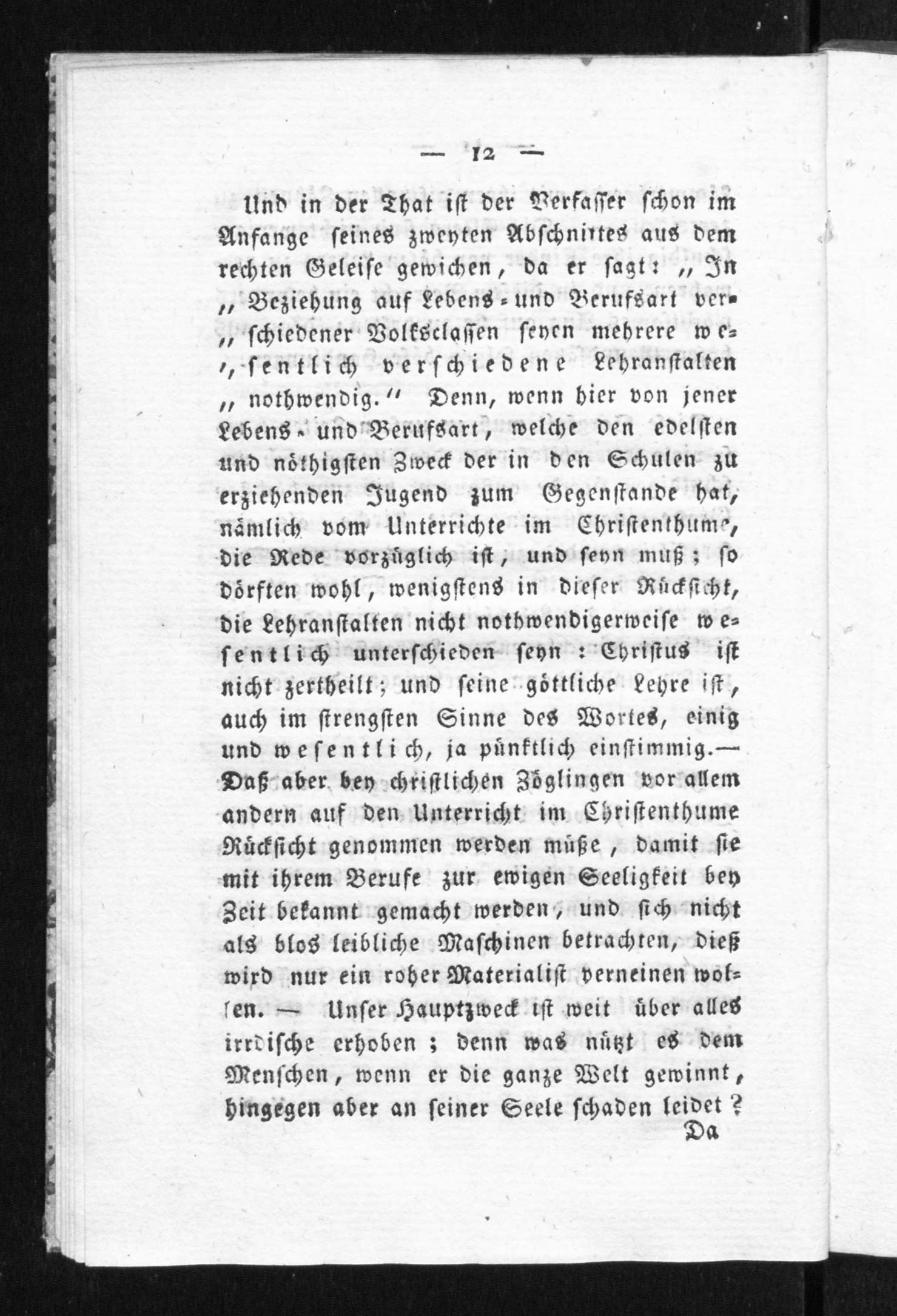 — 12 —

Und in der That ist der Verfasser schon im Anfange seines zweyten Abschnittes aus dem rechten Geleise gewichen, da er sagt: „In „Beziehung auf Lebens- und Berufsart ver„schiedener Volksclassen seyen mehrere we„sentlich verschiedene Lehranstalten „nothwendig.“ Denn, wenn hier von jener Lebens- und Berufsart, welche den edelsten und nöthigsten Zweck der in den Schulen zu erziehenden Jugend zum Gegenstande hat, nämlich vom Unterrichte im Christenthume, die Rede vorzüglich ist, und seyn muß; so dörften wohl, wenigstens in dieser Rücksicht, die Lehranstalten nicht nothwendigerweise wesentlich unterschieden seyn: Christus ist nicht zertheilt; und seine göttliche Lehre ist, auch im strengsten Sinne des Wortes, einig und wesentlich, ja pünktlich einstimmig.— Daß aber bey christlichen Zöglingen vor allem andern auf den Unterricht im Christenthume Rücksicht genommen werden müße, damit sie mit ihrem Berufe zur ewigen Seeligkeit bey Zeit bekannt gemacht werden, und sich nicht als blos leibliche Maschinen betrachten, dieß wird nur ein roher Materialist verneinen wollen. — Unser Hauptzweck ist weit über alles irrdische erhoben; denn was nützt es dem Menschen, wenn er die ganze Welt gewinnt, hingegen aber an seiner Seele schaden leidet?

Da